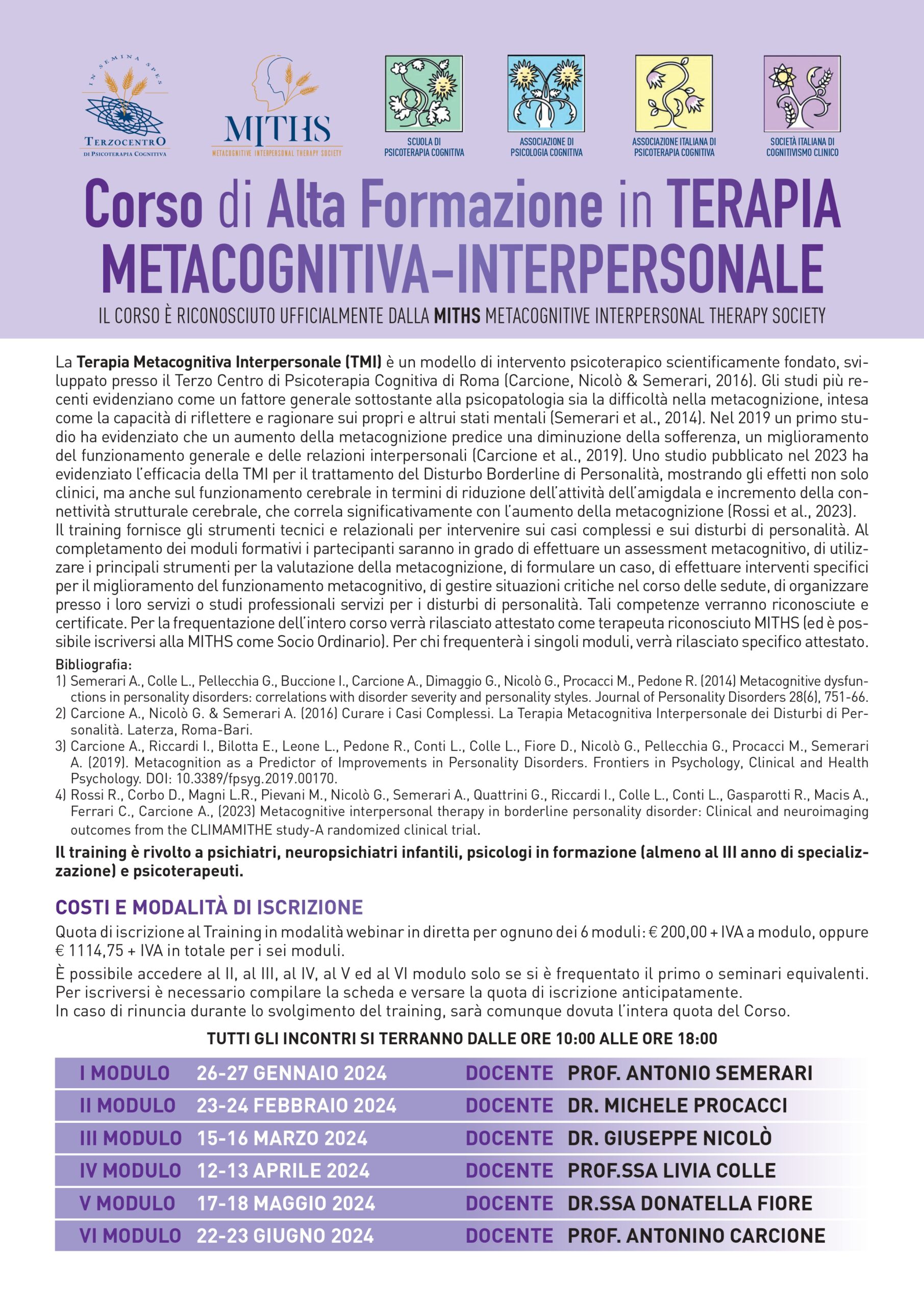 IN SEMINA SPES
TERZOCENTRO
DI PSICOTERAPIA COGNITIVA

MITHS
METACOGNITIVE INTERPERSONAL THERAPY SOCIETY

SCUOLA DI PSICOTERAPIA COGNITIVA

ASSOCIAZIONE DI PSICOLOGIA COGNITIVA

ASSOCIAZIONE ITALIANA DI PSICOTERAPIA COGNITIVA

SOCIETÀ ITALIANA DI COGNITIVISMO CLINICO

Corso di Alta Formazione in TERAPIA METACOGNITIVA-INTERPERSONALE

IL CORSO È RICONOSCIUTO UFFICIALMENTE DALLA MITHS METACOGNITIVE INTERPERSONAL THERAPY SOCIETY

La Terapia Metacognitiva Interpersonale (TMI) è un modello di intervento psicoterapico scientificamente fondato, sviluppato presso il Terzo Centro di Psicoterapia Cognitiva di Roma (Carcione, Nicolò & Semerari, 2016). Gli studi più recenti evidenziano come un fattore generale sottostante alla psicopatologia sia la difficoltà nella metacognizione, intesa come la capacità di riflettere e ragionare sui propri e altrui stati mentali (Semerari et al., 2014). Nel 2019 un primo studio ha evidenziato che un aumento della metacognizione predice una diminuzione della sofferenza, un miglioramento del funzionamento generale e delle relazioni interpersonali (Carcione et al., 2019). Uno studio pubblicato nel 2023 ha evidenziato l'efficacia della TMI per il trattamento del Disturbo Borderline di Personalità, mostrando gli effetti non solo clinici, ma anche sul funzionamento cerebrale in termini di riduzione dell'attività dell'amigdala e incremento della connettività strutturale cerebrale, che correla significativamente con l'aumento della metacognizione (Rossi et al., 2023).
Il training fornisce gli strumenti tecnici e relazionali per intervenire sui casi complessi e sui disturbi di personalità. Al completamento dei moduli formativi i partecipanti saranno in grado di effettuare un assessment metacognitivo, di utilizzare i principali strumenti per la valutazione della metacognizione, di formulare un caso, di effettuare interventi specifici per il miglioramento del funzionamento metacognitivo, di gestire situazioni critiche nel corso delle sedute, di organizzare presso i loro servizi o studi professionali servizi per i disturbi di personalità. Tali competenze verranno riconosciute e certificate. Per la frequentazione dell'intero corso verrà rilasciato attestato come terapeuta riconosciuto MITHS (ed è possibile iscriversi alla MITHS come Socio Ordinario). Per chi frequenterà i singoli moduli, verrà rilasciato specifico attestato.

Bibliografia:
1) Semerari A., Colle L., Pellecchia G., Buccione I., Carcione A., Dimaggio G., Nicolò G., Procacci M., Pedone R. (2014) Metacognitive dysfunctions in personality disorders: correlations with disorder severity and personality styles. Journal of Personality Disorders 28(6), 751-66.
2) Carcione A., Nicolò G. & Semerari A. (2016) Curare i Casi Complessi. La Terapia Metacognitiva Interpersonale dei Disturbi di Personalità. Laterza, Roma-Bari.
3) Carcione A., Riccardi I., Bilotta E., Leone L., Pedone R., Conti L., Colle L., Fiore D., Nicolò G., Pellecchia G., Procacci M., Semerari A. (2019). Metacognition as a Predictor of Improvements in Personality Disorders. Frontiers in Psychology, Clinical and Health Psychology. DOI: 10.3389/fpsyg.2019.00170.
4) Rossi R., Corbo D., Magni L.R., Pievani M., Nicolò G., Semerari A., Quattrini G., Riccardi I., Colle L., Conti L., Gasparotti R., Macis A., Ferrari C., Carcione A., (2023) Metacognitive interpersonal therapy in borderline personality disorder: Clinical and neuroimaging outcomes from the CLIMAMITHE study-A randomized clinical trial.

Il training è rivolto a psichiatri, neuropsichiatri infantili, psicologi in formazione (almeno al III anno di specializzazione) e psicoterapeuti.

COSTI E MODALITÀ DI ISCRIZIONE
Quota di iscrizione al Training in modalità webinar in diretta per ognuno dei 6 moduli: € 200,00 + IVA a modulo, oppure € 1114,75 + IVA in totale per i sei moduli.
È possibile accedere al II, al III, al IV, al V ed al VI modulo solo se si è frequentato il primo o seminari equivalenti.
Per iscriversi è necessario compilare la scheda e versare la quota di iscrizione anticipatamente.
In caso di rinuncia durante lo svolgimento del training, sarà comunque dovuta l'intera quota del Corso.

TUTTI GLI INCONTRI SI TERRANNO DALLE ORE 10:00 ALLE ORE 18:00

| I MODULO | 26-27 GENNAIO 2024 | DOCENTE | PROF. ANTONIO SEMERARI |
|---|---|---|---|
| II MODULO | 23-24 FEBBRAIO 2024 | DOCENTE | DR. MICHELE PROCACCI |
| III MODULO | 15-16 MARZO 2024 | DOCENTE | DR. GIUSEPPE NICOLÒ |
| IV MODULO | 12-13 APRILE 2024 | DOCENTE | PROF.SSA LIVIA COLLE |
| V MODULO | 17-18 MAGGIO 2024 | DOCENTE | DR.SSA DONATELLA FIORE |
| VI MODULO | 22-23 GIUGNO 2024 | DOCENTE | PROF. ANTONINO CARCIONE |